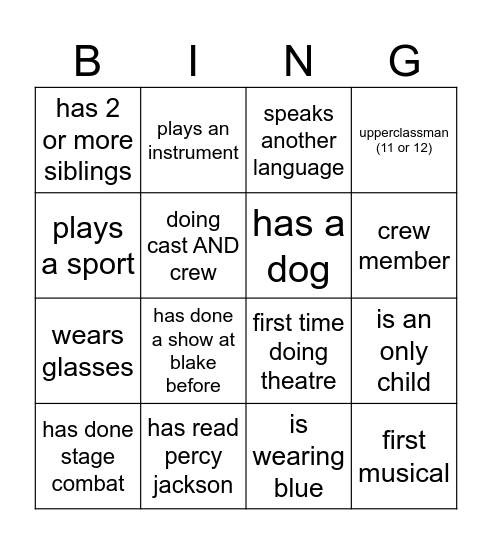 | B | I | N | G |
|---|---|---|---|
| has 2 or more siblings | plays an instrument | speaks another language | upperclassman (11 or 12) |
| plays a sport | doing cast AND crew | has a dog | crew member |
| wears glasses | has done a show at blake before | first time doing theatre | is an only child |
| has done stage combat | has read percy jackson | is wearing blue | first musical |